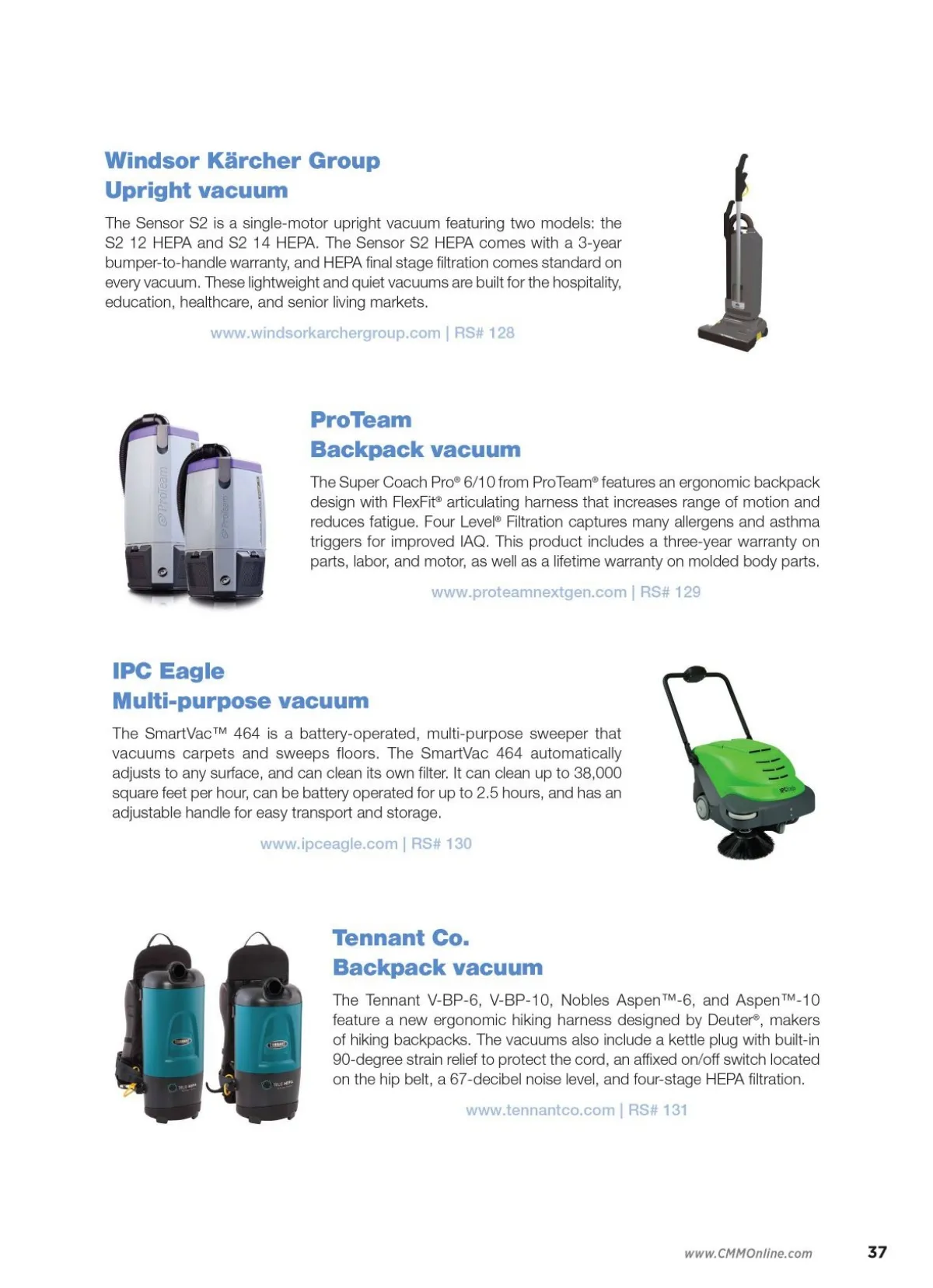 Windsor Kärcher Group
Upright vacuum

The Sensor S2 is a single-motor upright vacuum featuring two models: the S2 12 HEPA and S2 14 HEPA. The Sensor S2 HEPA comes with a 3-year bumper-to-handle warranty, and HEPA final stage filtration comes standard on every vacuum. These lightweight and quiet vacuums are built for the hospitality, education, healthcare, and senior living markets.

www.windsorkarchergroup.com | RS# 128

ProTeam
Backpack vacuum

The Super Coach Pro® 6/10 from ProTeam® features an ergonomic backpack design with FlexFit® articulating harness that increases range of motion and reduces fatigue. Four Level® Filtration captures many allergens and asthma triggers for improved IAQ. This product includes a three-year warranty on parts, labor, and motor, as well as a lifetime warranty on molded body parts.

www.proteamnextgen.com | RS# 129

IPC Eagle
Multi-purpose vacuum

The SmartVac™ 464 is a battery-operated, multi-purpose sweeper that vacuums carpets and sweeps floors. The SmartVac 464 automatically adjusts to any surface, and can clean its own filter. It can clean up to 38,000 square feet per hour, can be battery operated for up to 2.5 hours, and has an adjustable handle for easy transport and storage.

www.ipceagle.com | RS# 130

Tennant Co.
Backpack vacuum

The Tennant V-BP-6, V-BP-10, Nobles Aspen™-6, and Aspen™-10 feature a new ergonomic hiking harness designed by Deuter®, makers of hiking backpacks. The vacuums also include a kettle plug with built-in 90-degree strain relief to protect the cord, an affixed on/off switch located on the hip belt, a 67-decibel noise level, and four-stage HEPA filtration.

www.tennantco.com | RS# 131

www.CMMOnline.com 37